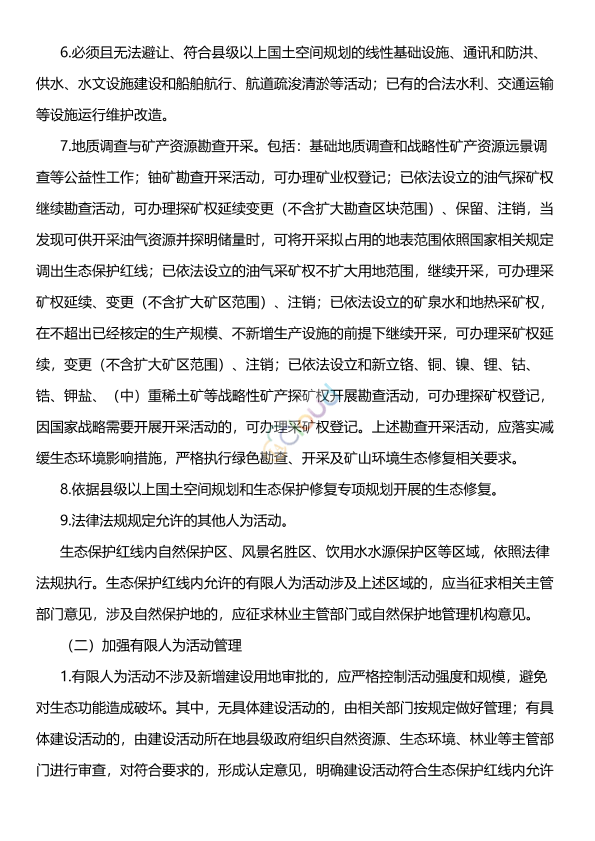 6.必须且无法避让、符合县级以上国土空间规划的线性基础设施、通讯和防洪、供水、水文设施建设和船舶航行、航道疏浚清淤等活动；已有的合法水利、交通运输等设施运行维护改造。

7.地质调查与矿产资源勘查开采。包括：基础地质调查和战略性矿产资源远景调查等公益性工作；铀矿勘查开采活动，可办理矿业权登记；已依法设立的油气探矿权继续勘查活动，可办理探矿权延续变更（不含扩大勘查区块范围）、保留、注销，当发现可供开采油气资源并探明储量时，可将开采拟占用的地表范围依照国家相关规定调出生态保护红线；已依法设立的油气采矿权不扩大用地范围，继续开采，可办理采矿权延续、变更（不含扩大矿区范围）、注销；已依法设立的矿泉水和地热采矿权，在不超出已经核定的生产规模、不新增生产设施的前提下继续开采，可办理采矿权延续，变更（不含扩大矿区范围）、注销；已依法设立和新立铬、铜、镍、锂、钴、锆、钾盐、（中）重稀土矿等战略性矿产探矿权开展勘查活动，可办理探矿权登记，因国家战略需要开展开采活动的，可办理采矿权登记。上述勘查开采活动，应落实减缓生态环境影响措施，严格执行绿色勘查、开采及矿山环境生态修复相关要求。

8.依据县级以上国土空间规划和生态保护修复专项规划开展的生态修复。

9.法律法规规定允许的其他人为活动。

生态保护红线内自然保护区、风景名胜区、饮用水水源保护区等区域，依照法律法规执行。生态保护红线内允许的有限人为活动涉及上述区域的，应当征求相关主管部门意见，涉及自然保护地的，应征求林业主管部门或自然保护地管理机构意见。

（二）加强有限人为活动管理

1.有限人为活动不涉及新增建设用地审批的，应严格控制活动强度和规模，避免对生态功能造成破坏。其中，无具体建设活动的，由相关部门按规定做好管理；有具体建设活动的，由建设活动所在地县级政府组织自然资源、生态环境、林业等主管部门进行审查，对符合要求的，形成认定意见，明确建设活动符合生态保护红线内允许